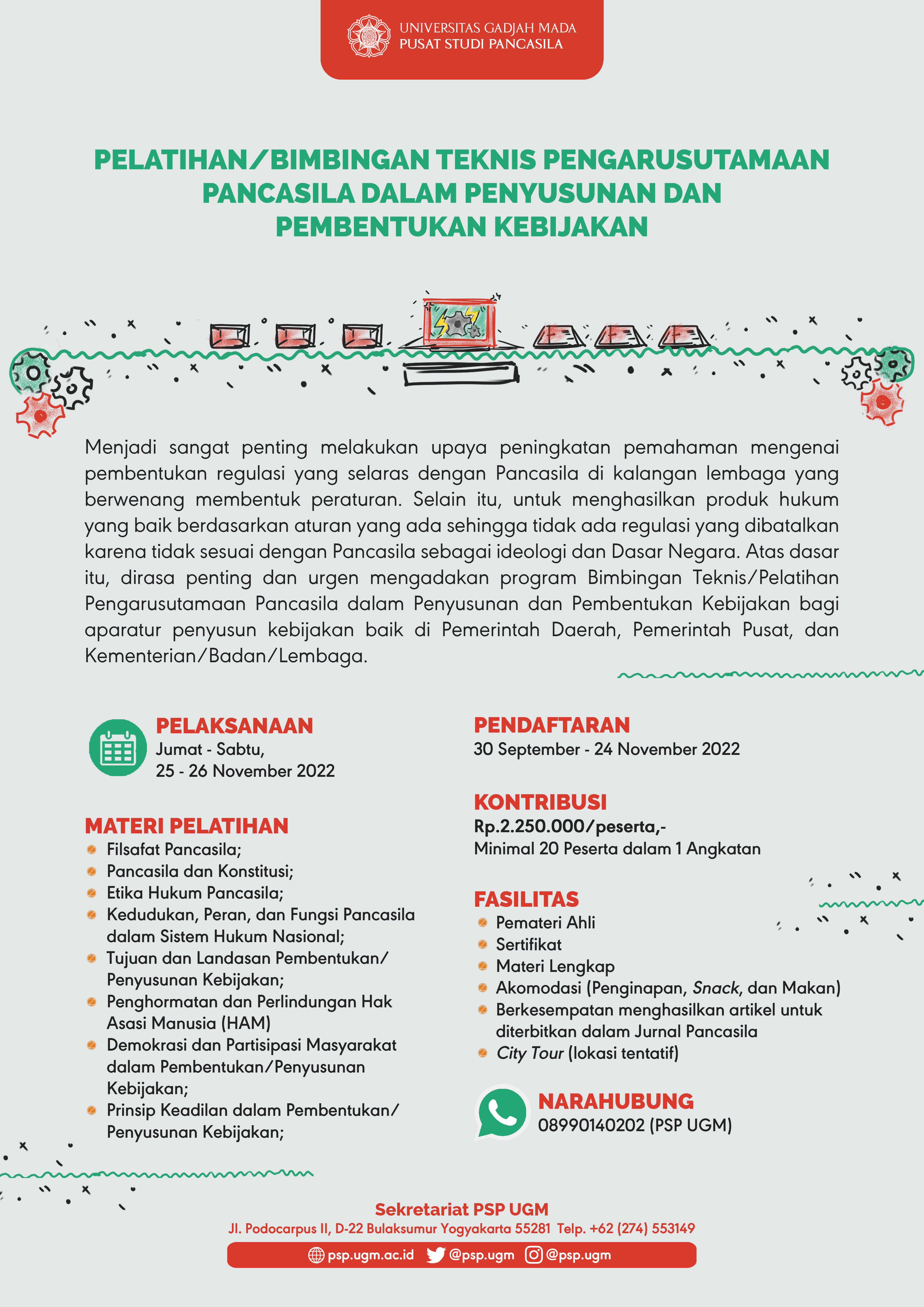 UNIVERSITAS GADJAH MADA
PUSAT STUDI PANCASILA

PELATIHAN/BIMBINGAN TEKNIS PENGARUSUTAMAAN PANCASILA DALAM PENYUSUNAN DAN PEMBENTUKAN KEBIJAKAN

Menjadi sangat penting melakukan upaya peningkatan pemahaman mengenai pembentukan regulasi yang selaras dengan Pancasila di kalangan lembaga yang berwenang membentuk peraturan. Selain itu, untuk menghasilkan produk hukum yang baik berdasarkan aturan yang ada sehingga tidak ada regulasi yang dibatalkan karena tidak sesuai dengan Pancasila sebagai ideologi dan Dasar Negara. Atas dasar itu, dirasa penting dan urgen mengadakan program Bimbingan Teknis/Pelatihan Pengarusutamaan Pancasila dalam Penyusunan dan Pembentukan Kebijakan bagi aparatur penyusun kebijakan baik di Pemerintah Daerah, Pemerintah Pusat, dan Kementerian/Badan/Lembaga.

PELAKSANAAN
Jumat - Sabtu,
25 - 26 November 2022

MATERI PELATIHAN
Filsafat Pancasila;
Pancasila dan Konstitusi;
Etika Hukum Pancasila;
Kedudukan, Peran, dan Fungsi Pancasila dalam Sistem Hukum Nasional;
Tujuan dan Landasan Pembentukan/ Penyusunan Kebijakan;
Penghormatan dan Perlindungan Hak Asasi Manusia (HAM)
Demokrasi dan Partisipasi Masyarakat dalam Pembentukan/Penyusunan Kebijakan;
Prinsip Keadilan dalam Pembentukan/ Penyusunan Kebijakan;

PENDAFTARAN
30 September - 24 November 2022

KONTRIBUSI
Rp.2.250.000/peserta,-
Minimal 20 Peserta dalam 1 Angkatan

FASILITAS
Pemateri Ahli
Sertifikat
Materi Lengkap
Akomodasi (Penginapan, Snack, dan Makan)
Berkesempatan menghasilkan artikel untuk diterbitkan dalam Jurnal Pancasila
City Tour (lokasi tentatif)

NARAHUBUNG
08990140202 (PSP UGM)

Sekretariat PSP UGM
Jl. Podocarpus II, D-22 Bulaksumur Yogyakarta 55281 Telp. +62 (274) 553149
psp.ugm.ac.id @psp.ugm @psp.ugm